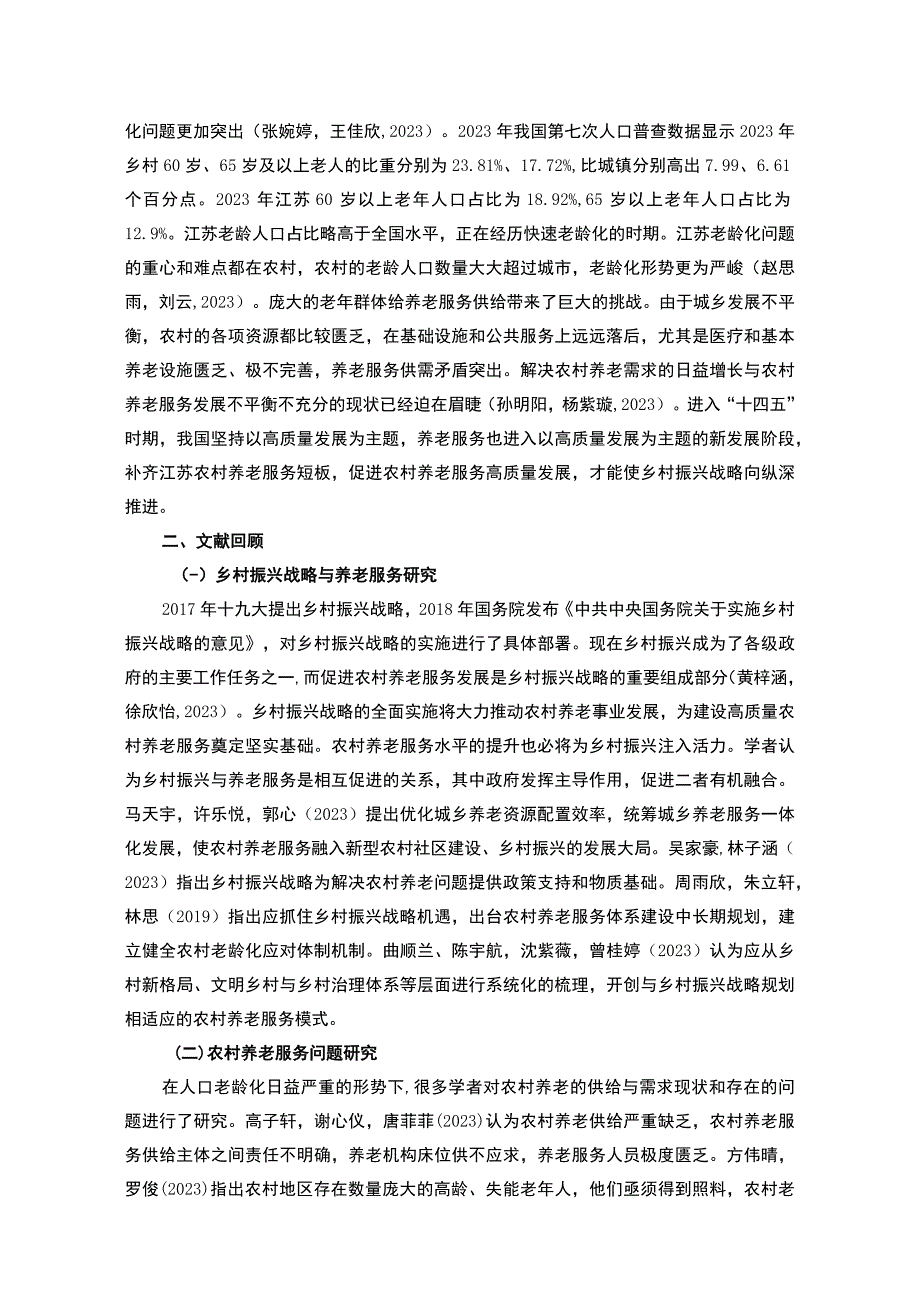 化问题更加突出（张婉婷，王佳欣,2023）。2023年我国第七次人口普查数据显示2023年乡村60岁、65岁及以上老人的比重分别为23.81%、17.72%,比城镇分别高出7.99、6.61个百分点。2023年江苏60岁以上老年人口占比为18.92%,65岁以上老年人口占比为12.9%。江苏老龄人口占比略高于全国水平，正在经历快速老龄化的时期。江苏老龄化问题的重心和难点都在农村，农村的老龄人口数量大大超过城市，老龄化形势更为严峻（赵思雨，刘云,2023）。庞大的老年群体给养老服务供给带来了巨大的挑战。由于城乡发展不平衡，农村的各项资源都比较匮乏，在基础设施和公共服务上远远落后，尤其是医疗和基本养老设施匮乏、极不完善，养老服务供需矛盾突出。解决农村养老需求的日益增长与农村养老服务发展不平衡不充分的现状已经迫在眉睫（孙明阳，杨紫璇,2023）。进入“十四五”时期，我国坚持以高质量发展为主题，养老服务也进入以高质量发展为主题的新发展阶段，补齐江苏农村养老服务短板，促进农村养老服务高质量发展，才能使乡村振兴战略向纵深推进。

二、文献回顾

(一)乡村振兴战略与养老服务研究

2017年十九大提出乡村振兴战略，2018年国务院发布《中共中央国务院关于实施乡村振兴战略的意见》，对乡村振兴战略的实施进行了具体部署。现在乡村振兴成为了各级政府的主要工作任务之一，而促进农村养老服务发展是乡村振兴战略的重要组成部分(黄梓涵，徐欣怡,2023)。乡村振兴战略的全面实施将大力推动农村养老事业发展，为建设高质量农村养老服务奠定坚实基础。农村养老服务水平的提升也必将为乡村振兴注入活力。学者认为乡村振兴与养老服务是相互促进的关系，其中政府发挥主导作用，促进二者有机融合。马天宇，许乐悦，郭心（2023）提出优化城乡养老资源配置效率，统筹城乡养老服务一体化发展，使农村养老服务融入新型农村社区建设、乡村振兴的发展大局。吴家豪,林子涵（2023）指出乡村振兴战略为解决农村养老问题提供政策支持和物质基础。周雨欣，朱立轩，林思（2019）指出应抓住乡村振兴战略机遇，出台农村养老服务体系建设中长期规划，建立健全农村老龄化应对体制机制。曲顺兰、陈宇航，沈紫薇，曾桂婷（2023）认为应从乡村新格局、文明乡村与乡村治理体系等层面进行系统化的梳理，开创与乡村振兴战略规划相适应的农村养老服务模式。

(二)农村养老服务问题研究

在人口老龄化日益严重的形势下,很多学者对农村养老的供给与需求现状和存在的问题进行了研究。高子轩，谢心仪，唐菲菲(2023)认为农村养老供给严重缺乏，农村养老服务供给主体之间责任不明确，养老机构床位供不应求，养老服务人员极度匮乏。方伟晴，罗俊(2023)指出农村地区存在数量庞大的高龄、失能老年人，他们亟须得到照料，农村老